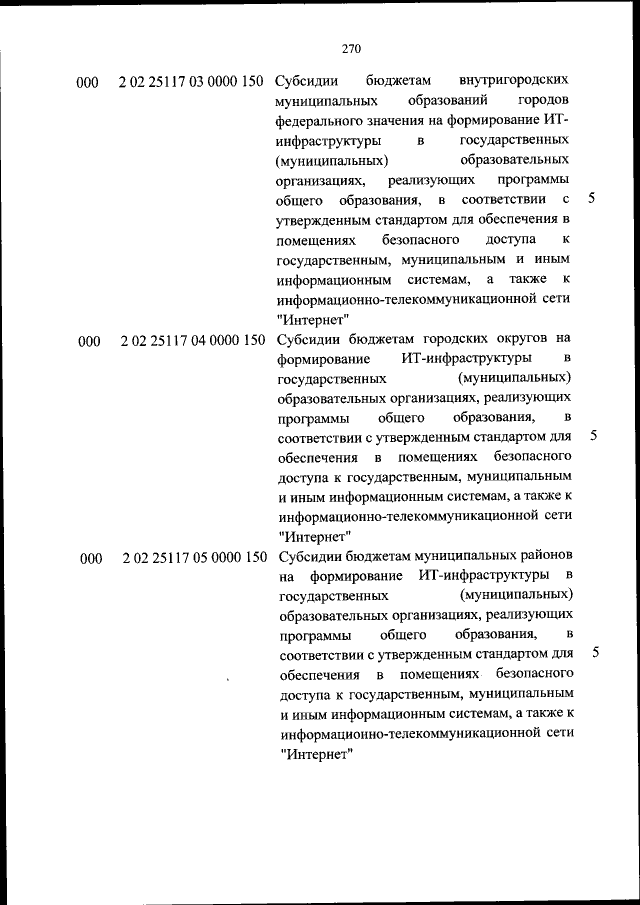 270

| | | | |
|---|---|---|---|
| 000 | 2 02 25117 03 0000 150 | Субсидии бюджетам внутригородских муниципальных образований городов федерального значения на формирование ИТ-инфраструктуры в государственных (муниципальных) образовательных организациях, реализующих программы общего образования, в соответствии с утвержденным стандартом для обеспечения в помещениях безопасного доступа к государственным, муниципальным и иным информационным системам, а также к информационно-телекоммуникационной сети "Интернет" | 5 |
| 000 | 2 02 25117 04 0000 150 | Субсидии бюджетам городских округов на формирование ИТ-инфраструктуры в государственных (муниципальных) образовательных организациях, реализующих программы общего образования, в соответствии с утвержденным стандартом для обеспечения в помещениях безопасного доступа к государственным, муниципальным и иным информационным системам, а также к информационно-телекоммуникационной сети "Интернет" | 5 |
| 000 | 2 02 25117 05 0000 150 | Субсидии бюджетам муниципальных районов на формирование ИТ-инфраструктуры в государственных (муниципальных) образовательных организациях, реализующих программы общего образования, в соответствии с утвержденным стандартом для обеспечения в помещениях безопасного доступа к государственным, муниципальным и иным информационным системам, а также к информационно-телекоммуникационной сети "Интернет" | 5 |